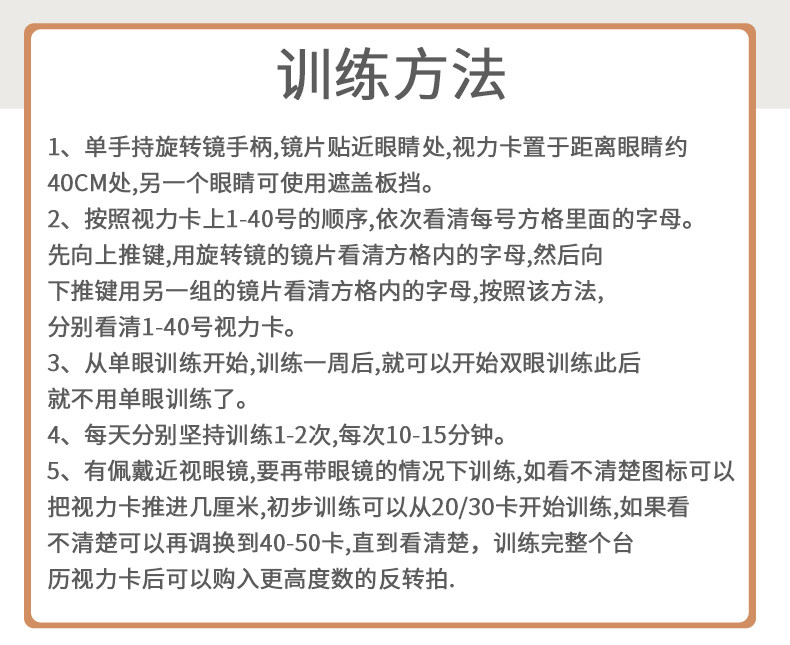 训练方法

1、单手持旋转镜手柄,镜片贴近眼睛处,视力卡置于距离眼睛约40CM处,另一个眼睛可使用遮盖板挡。

2、按照视力卡上1-40号的顺序,依次看清每号方格里面的字母。先向上推键,用旋转镜的镜片看清方格内的字母,然后向下推键用另一组的镜片看清方格内的字母,按照该方法,分别看清1-40号视力卡。

3、从单眼训练开始,训练一周后,就可以开始双眼训练此后就不用单眼训练了。

4、每天分别坚持训练1-2次,每次10-15分钟。

5、有佩戴近视眼镜,要再带眼镜的情况下训练,如看不清楚图标可以把视力卡推进几厘米,初步训练可以从20/30卡开始训练,如果看不清楚可以再调换到40-50卡,直到看清楚，训练完整个台历视力卡后可以购入更高度数的反转拍.